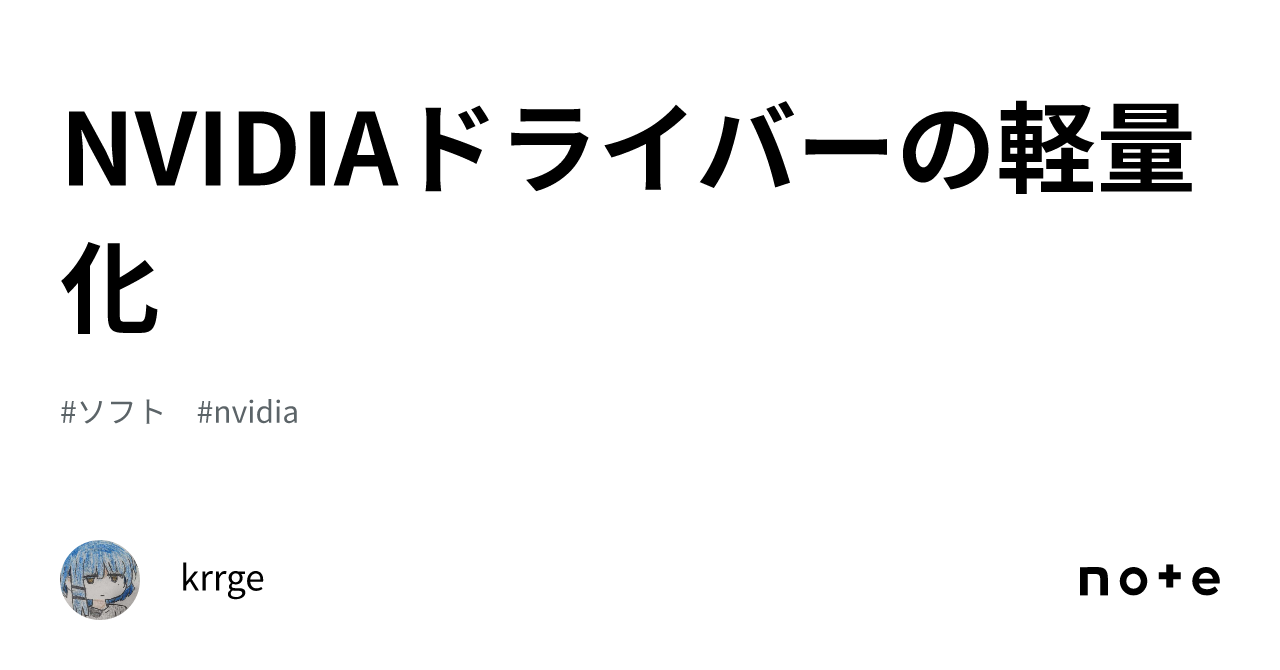 NVIDIAドライバーの軽量化

#ソフト #nvidia

krrge

note